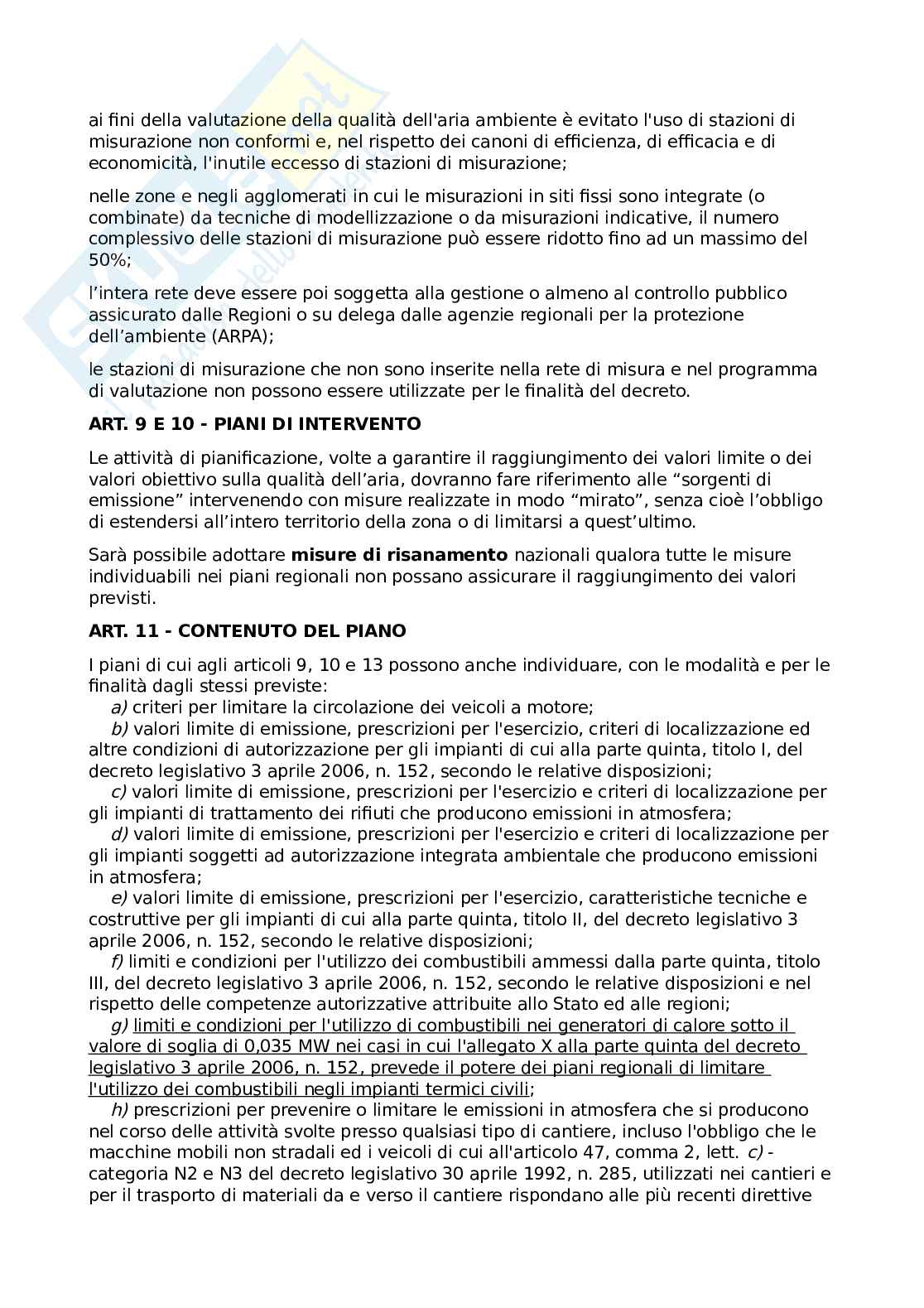 ai fini della valutazione della qualità dell'aria ambiente è evitato l'uso di stazioni di misurazione non conformi e, nel rispetto dei canoni di efficienza, di efficacia e di economicità, l'inutile eccesso di stazioni di misurazione;

nelle zone e negli agglomerati in cui le misurazioni in siti fissi sono integrate (o combinate) da tecniche di modellizzazione o da misurazioni indicative, il numero complessivo delle stazioni di misurazione può essere ridotto fino ad un massimo del 50%;

l'intera rete deve essere poi soggetta alla gestione o almeno al controllo pubblico assicurato dalle Regioni o su delega dalle agenzie regionali per la protezione dell'ambiente (ARPA);

le stazioni di misurazione che non sono inserite nella rete di misura e nel programma di valutazione non possono essere utilizzate per le finalità del decreto.

ART. 9 E 10 - PIANI DI INTERVENTO

Le attività di pianificazione, volte a garantire il raggiungimento dei valori limite o dei valori obiettivo sulla qualità dell'aria, dovranno fare riferimento alle "sorgenti di emissione" intervenendo con misure realizzate in modo "mirato", senza cioè l'obbligo di estendersi all'intero territorio della zona o di limitarsi a quest'ultimo.

Sarà possibile adottare misure di risanamento nazionali qualora tutte le misure individuabili nei piani regionali non possano assicurare il raggiungimento dei valori previsti.

ART. 11 - CONTENUTO DEL PIANO

I piani di cui agli articoli 9, 10 e 13 possono anche individuare, con le modalità e per le finalità dagli stessi previste:

a) criteri per limitare la circolazione dei veicoli a motore;

b) valori limite di emissione, prescrizioni per l'esercizio, criteri di localizzazione ed altre condizioni di autorizzazione per gli impianti di cui alla parte quinta, titolo I, del decreto legislativo 3 aprile 2006, n. 152, secondo le relative disposizioni;

c) valori limite di emissione, prescrizioni per l'esercizio e criteri di localizzazione per gli impianti di trattamento dei rifiuti che producono emissioni in atmosfera;

d) valori limite di emissione, prescrizioni per l'esercizio e criteri di localizzazione per gli impianti soggetti ad autorizzazione integrata ambientale che producono emissioni in atmosfera;

e) valori limite di emissione, prescrizioni per l'esercizio, caratteristiche tecniche e costruttive per gli impianti di cui alla parte quinta, titolo II, del decreto legislativo 3 aprile 2006, n. 152, secondo le relative disposizioni;

f) limiti e condizioni per l'utilizzo dei combustibili ammessi dalla parte quinta, titolo III, del decreto legislativo 3 aprile 2006, n. 152, secondo le relative disposizioni e nel rispetto delle competenze autorizzative attribuite allo Stato ed alle regioni;

g) limiti e condizioni per l'utilizzo di combustibili nei generatori di calore sotto il valore di soglia di 0,035 MW nei casi in cui l'allegato X alla parte quinta del decreto legislativo 3 aprile 2006, n. 152, prevede il potere dei piani regionali di limitare l'utilizzo dei combustibili negli impianti termici civili;

h) prescrizioni per prevenire o limitare le emissioni in atmosfera che si producono nel corso delle attività svolte presso qualsiasi tipo di cantiere, incluso l'obbligo che le macchine mobili non stradali ed i veicoli di cui all'articolo 47, comma 2, lett. c) - categoria N2 e N3 del decreto legislativo 30 aprile 1992, n. 285, utilizzati nei cantieri e per il trasporto di materiali da e verso il cantiere rispondano alle più recenti direttive